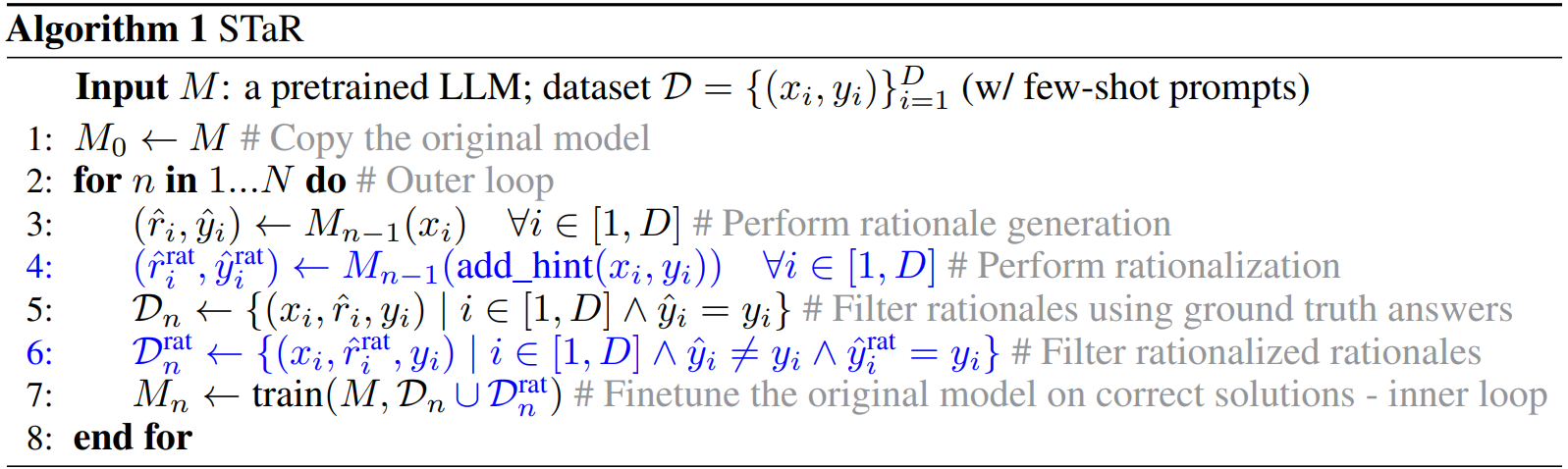 Algorithm 1 STaR

Input $M$: a pretrained LLM; dataset $\mathcal{D} = \{(x_i, y_i)\}_{i=1}^{D}$ (w/ few-shot prompts)
1: $M_0 \leftarrow M$ # Copy the original model
2: for $n$ in $1...N$ do # Outer loop
3: $(\hat{r}_i, \hat{y}_i) \leftarrow M_{n-1}(x_i) \quad \forall i \in [1, D]$ # Perform rationale generation
4: $(\hat{r}_i^{\text{rat}}, \hat{y}_i^{\text{rat}}) \leftarrow M_{n-1}(\text{add\_hint}(x_i, y_i)) \quad \forall i \in [1, D]$ # Perform rationalization
5: $\mathcal{D}_n \leftarrow \{(x_i, \hat{r}_i, y_i) \mid i \in [1, D] \wedge \hat{y}_i = y_i\}$ # Filter rationales using ground truth answers
6: $\mathcal{D}_n^{\text{rat}} \leftarrow \{(x_i, \hat{r}_i^{\text{rat}}, y_i) \mid i \in [1, D] \wedge \hat{y}_i \neq y_i \wedge \hat{y}_i^{\text{rat}} = y_i\}$ # Filter rationalized rationales
7: $M_n \leftarrow \text{train}(M, \mathcal{D}_n \cup \mathcal{D}_n^{\text{rat}})$ # Finetune the original model on correct solutions - inner loop
8: end for